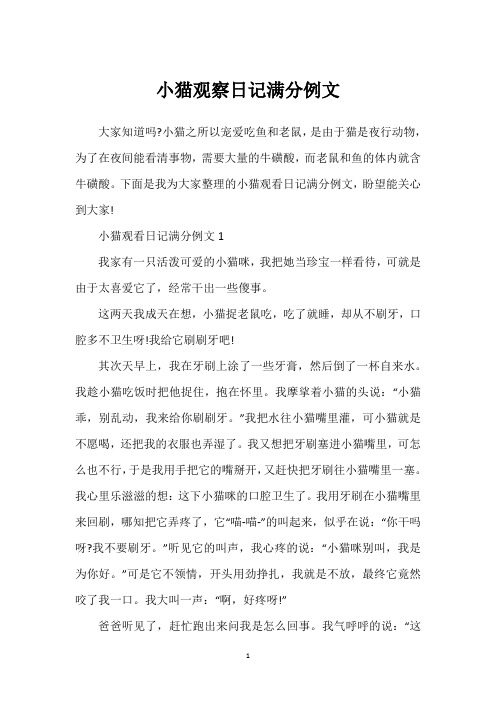 小猫观察日记满分例文

大家知道吗?小猫之所以宠爱吃鱼和老鼠，是由于猫是夜行动物，为了在夜间能看清事物，需要大量的牛磺酸，而老鼠和鱼的体内就含牛磺酸。下面是我为大家整理的小猫观看日记满分例文，盼望能关心到大家!

小猫观看日记满分例文 1

我家有一只活泼可爱的小猫咪，我把她当珍宝一样看待，可就是由于太喜爱它了，经常干出一些傻事。

这两天我成天在想，小猫捉老鼠吃，吃了就睡，却从不刷牙，口腔多不卫生呀!我给它刷刷牙吧!

其次天早上，我在牙刷上涂了一些牙膏，然后倒了一杯自来水。我趁小猫吃饭时把他捉住，抱在怀里。我摩挲着小猫的头说：“小猫乖，别乱动，我来给你刷刷牙。”我把水往小猫嘴里灌，可小猫就是不愿喝，还把我的衣服也弄湿了。我又想把牙刷塞进小猫嘴里，可怎么也不行，于是我用手把它的嘴掰开，又赶快把牙刷往小猫嘴里一塞。我心里乐滋滋的想：这下小猫咪的口腔卫生了。我用牙刷在小猫嘴里来回刷，哪知把它弄疼了，它“喵-喵-”的叫起来，似乎在说：“你干吗呀?我不要刷牙。”听见它的叫声，我心疼的说：“小猫咪别叫，我是为你好。”可是它不领情，开头用劲挣扎，我就是不放，最终它竟然咬了我一口。我大叫一声：“啊，好疼呀!”

爸爸听见了，赶忙跑出来问我是怎么回事。我气呼呼的说：“这

1